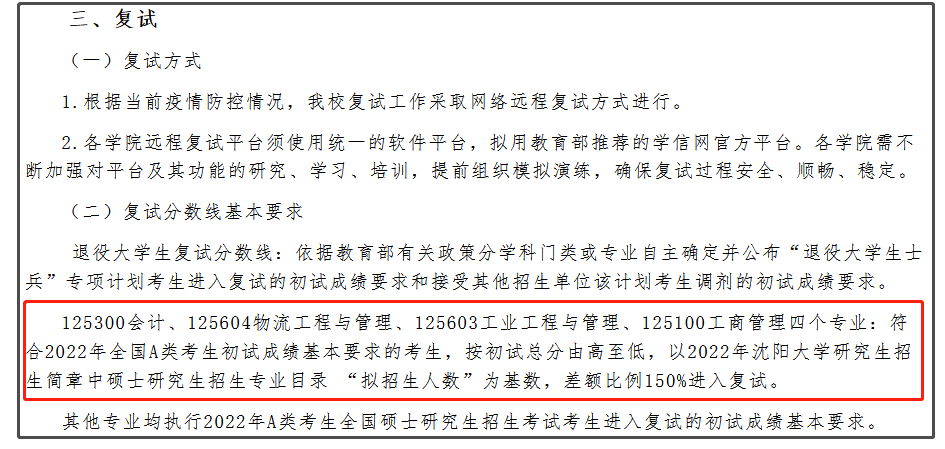 三、复试

（一）复试方式

1.根据当前疫情防控情况，我校复试工作采取网络远程复试方式进行。

2.各学院远程复试平台须使用统一的软件平台，拟用教育部推荐的学信网官方平台。各学院需不断加强对平台及其功能的研究、学习、培训，提前组织模拟演练，确保复试过程安全、顺畅、稳定。

（二）复试分数线基本要求

退役大学生复试分数线：依据教育部有关政策分学科门类或专业自主确定并公布“退役大学生士兵”专项计划考生进入复试的初试成绩要求和接受其他招生单位该计划考生调剂的初试成绩要求。

125300会计、125604物流工程与管理、125603工业工程与管理、125100工商管理四个专业：符合2022年全国A类考生初试成绩基本要求的考生，按初试总分由高至低，以2022年沈阳大学研究生招生简章中硕士研究生招生专业目录 “拟招生人数”为基数，差额比例150%进入复试。

其他专业均执行2022年A类考生全国硕士研究生招生考试考生进入复试的初试成绩基本要求。